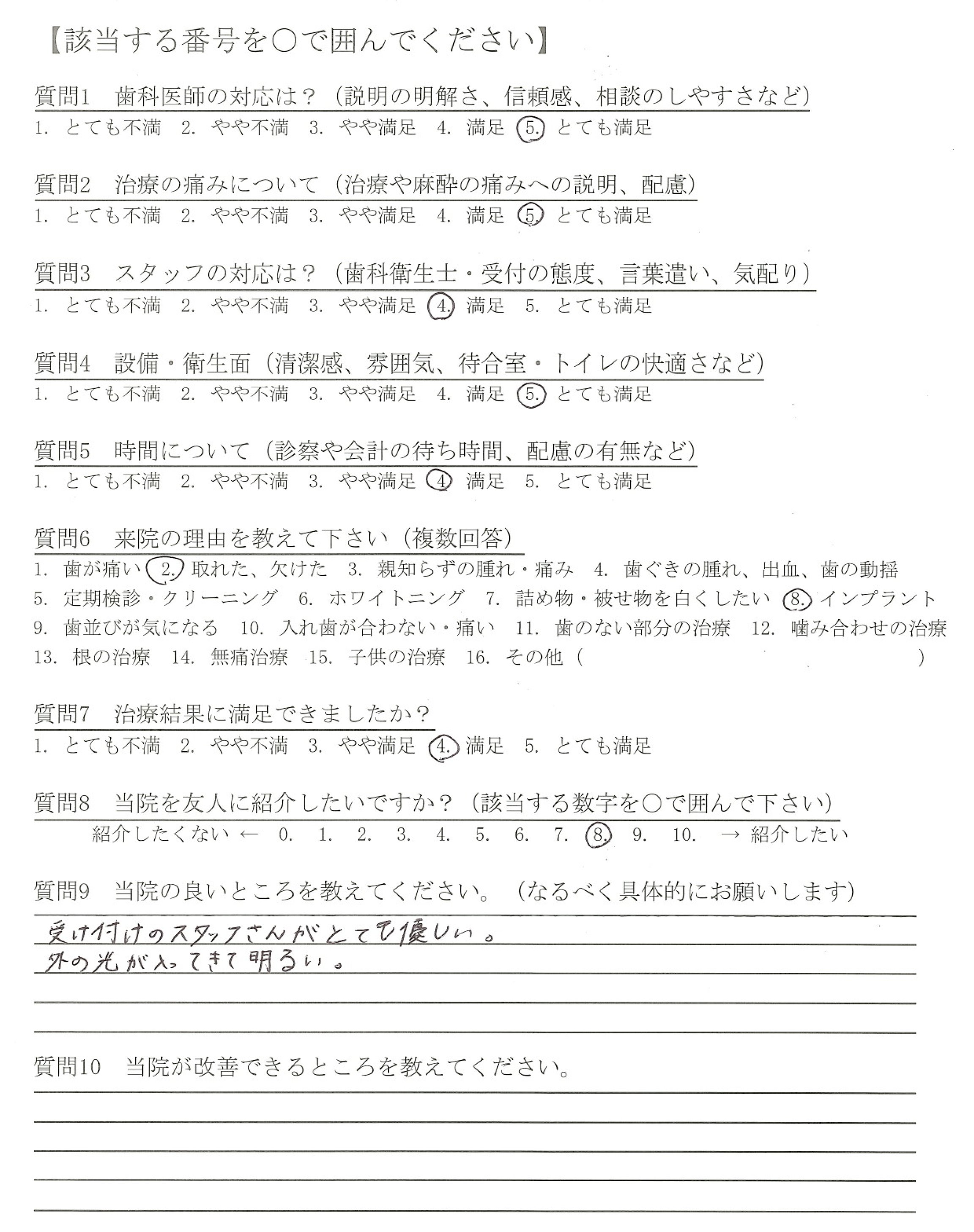 【該当する番号を○で囲んでください】

質問1　歯科医師の対応は？（説明の明解さ、信頼感、相談のしやすさなど）
1. とても不満　2. やや不満　3. やや満足　4. 満足　5. とても満足

質問2　治療の痛みについて（治療や麻酔の痛みへの説明、配慮）
1. とても不満　2. やや不満　3. やや満足　4. 満足　5. とても満足

質問3　スタッフの対応は？（歯科衛生士・受付の態度、言葉遣い、気配り）
1. とても不満　2. やや不満　3. やや満足　4. 満足　5. とても満足

質問4　設備・衛生面（清潔感、雰囲気、待合室・トイレの快適さなど）
1. とても不満　2. やや不満　3. やや満足　4. 満足　5. とても満足

質問5　時間について（診察や会計の待ち時間、配慮の有無など）
1. とても不満　2. やや不満　3. やや満足　4. 満足　5. とても満足

質問6　来院の理由を教えて下さい（複数回答）
1. 歯が痛い　2. 取れた、欠けた　3. 親知らずの腫れ・痛み　4. 歯ぐきの腫れ、出血、歯の動揺
5. 定期検診・クリーニング　6. ホワイトニング　7. 詰め物・被せ物を白くしたい　8. インプラント
9. 歯並びが気になる　10. 入れ歯が合わない・痛い　11. 歯のない部分の治療　12. 噛み合わせの治療
13. 根の治療　14. 無痛治療　15. 子供の治療　16. その他（　）

質問7　治療結果に満足できましたか？
1. とても不満　2. やや不満　3. やや満足　4. 満足　5. とても満足

質問8　当院を友人に紹介したいですか？（該当する数字を○で囲んで下さい）
紹介したくない ← 0. 1. 2. 3. 4. 5. 6. 7. 8. 9. 10. → 紹介したい

質問9　当院の良いところを教えてください。（なるべく具体的にお願いします）
受け付けのスタッフさんがとても優しい。
外の光が入ってきて明るい。

質問10　当院が改善できるところを教えてください。